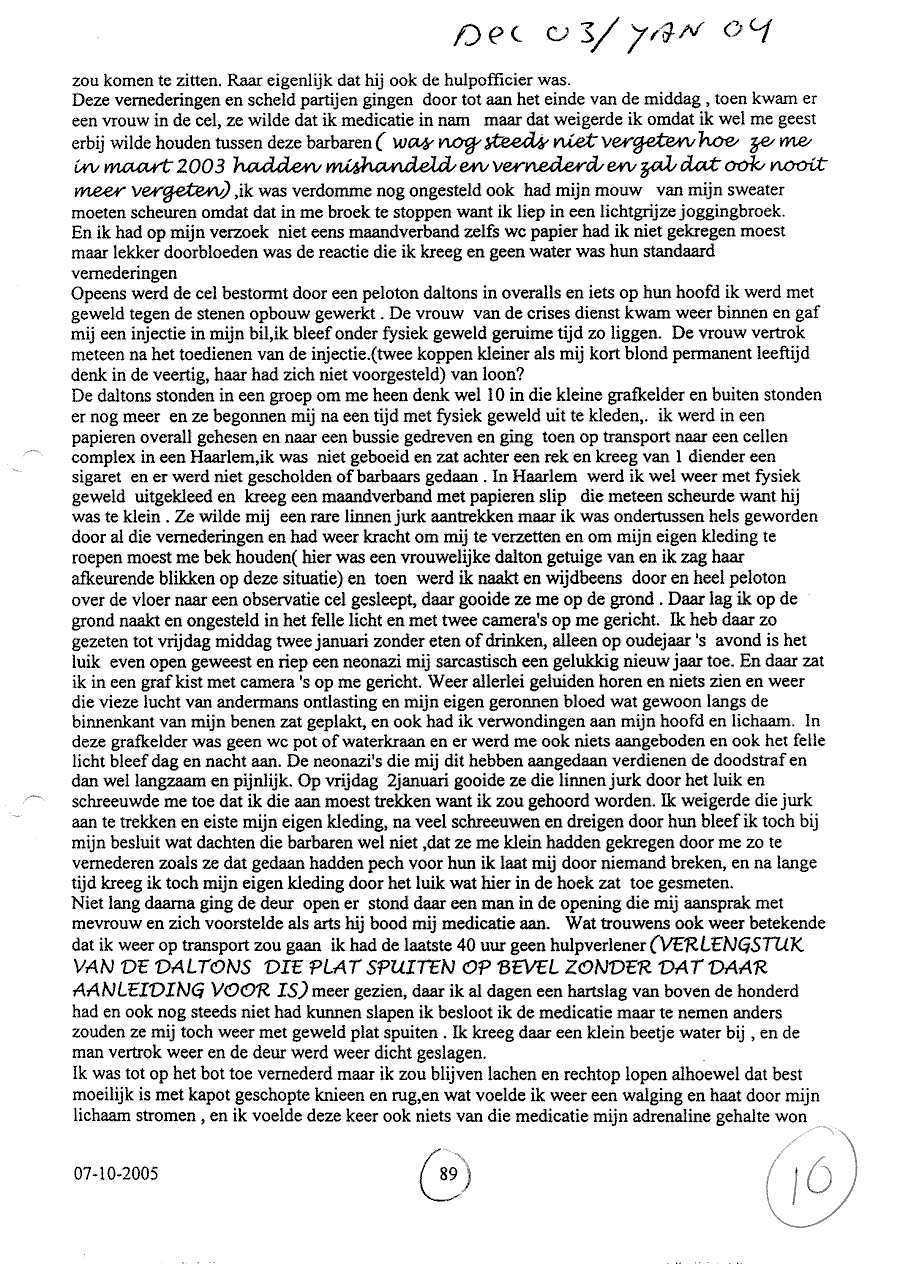 DEC 03/ JAN 04

zou komen te zitten. Raar eigenlijk dat hij ook de hulpofficier was.
Deze vernederingen en scheld partijen gingen door tot aan het einde van de middag , toen kwam er een vrouw in de cel, ze wilde dat ik medicatie in nam maar dat weigerde ik omdat ik wel me geest erbij wilde houden tussen deze barbaren ( was nog steeds niet vergeten hoe ze me in maart 2003 hadden mishandeld en vernederd en zal dat ook nooit meer vergeten) ,ik was verdomme nog ongesteld ook had mijn mouw van mijn sweater moeten scheuren omdat dat in me broek te stoppen want ik liep in een lichtgrijze joggingbroek.
En ik had op mijn verzoek niet eens maandverband zelfs wc papier had ik niet gekregen moest maar lekker doorbloeden was de reactie die ik kreeg en geen water was hun standaard vernederingen
Opeens werd de cel bestormt door een peloton daltons in overalls en iets op hun hoofd ik werd met geweld tegen de stenen opbouw gewerkt . De vrouw van de crises dienst kwam weer binnen en gaf mij een injectie in mijn bil,ik bleef onder fysiek geweld geruime tijd zo liggen. De vrouw vertrok meteen na het toedienen van de injectie.(twee koppen kleiner als mij kort blond permanent leeftijd denk in de veertig, haar had zich niet voorgesteld) van loon?
De daltons stonden in een groep om me heen denk wel 10 in die kleine grafkelder en buiten stonden er nog meer en ze begonnen mij na een tijd met fysiek geweld uit te kleden,. ik werd in een papieren overall gehesen en naar een bussie gedreven en ging toen op transport naar een cellen complex in een Haarlem,ik was niet geboeid en zat achter een rek en kreeg van 1 diender een sigaret en er werd niet gescholden of barbaars gedaan . In Haarlem werd ik wel weer met fysiek geweld uitgekleed en kreeg een maandverband met papieren slip die meteen scheurde want hij was te klein . Ze wilde mij een rare linnen jurk aantrekken maar ik was ondertussen hels geworden door al die vernederingen en had weer kracht om mij te verzetten en om mijn eigen kleding te roepen moest me bek houden( hier was een vrouwelijke dalton getuige van en ik zag haar afkeurende blikken op deze situatie) en toen werd ik naakt en wijdbeens door en heel peloton over de vloer naar een observatie cel gesleept, daar gooide ze me op de grond . Daar lag ik op de grond naakt en ongesteld in het felle licht en met twee camera's op me gericht. Ik heb daar zo gezeten tot vrijdag middag twee januari zonder eten of drinken, alleen op oudejaar 's avond is het luik even open geweest en riep een neonazi mij sarcastisch een gelukkig nieuw jaar toe. En daar zat ik in een graf kist met camera 's op me gericht. Weer allerlei geluiden horen en niets zien en weer die vieze lucht van andermans ontlasting en mijn eigen geronnen bloed wat gewoon langs de binnenkant van mijn benen zat geplakt, en ook had ik verwondingen aan mijn hoofd en lichaam. In deze grafkelder was geen wc pot of waterkraan en er werd me ook niets aangeboden en ook het felle licht bleef dag en nacht aan. De neonazi's die mij dit hebben aangedaan verdienen de doodstraf en dan wel langzaam en pijnlijk. Op vrijdag 2januari gooide ze die linnen jurk door het luik en schreeuwde me toe dat ik die aan moest trekken want ik zou gehoord worden. Ik weigerde die jurk aan te trekken en eiste mijn eigen kleding, na veel schreeuwen en dreigen door hun bleef ik toch bij mijn besluit wat dachten die barbaren wel niet ,dat ze me klein hadden gekregen door me zo te vernederen zoals ze dat gedaan hadden pech voor hun ik laat mij door niemand breken, en na lange tijd kreeg ik toch mijn eigen kleding door het luik wat hier in de hoek zat toe gesmeten.
Niet lang daarna ging de deur open er stond daar een man in de opening die mij aansprak met mevrouw en zich voorstelde als arts hij bood mij medicatie aan. Wat trouwens ook weer betekende dat ik weer op transport zou gaan ik had de laatste 40 uur geen hulpverlener (VERLENGSTUK VAN DE DALTONS DIE PLAT SPUITEN OP BEVEL ZONDER DAT DAAR AANLEIDING VOOR IS) meer gezien, daar ik al dagen een hartslag van boven de honderd had en ook nog steeds niet had kunnen slapen ik besloot ik de medicatie maar te nemen anders zouden ze mij toch weer met geweld plat spuiten . Ik kreeg daar een klein beetje water bij , en de man vertrok weer en de deur werd weer dicht geslagen.
Ik was tot op het bot toe vernederd maar ik zou blijven lachen en rechtop lopen alhoewel dat best moeilijk is met kapot geschopte knieen en rug,en wat voelde ik weer een walging en haat door mijn lichaam stromen , en ik voelde deze keer ook niets van die medicatie mijn adrenaline gehalte won

07-10-2005

89

10